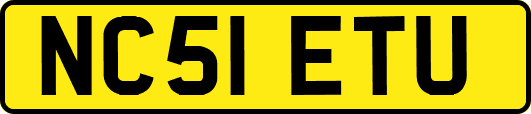 NC51 ETU